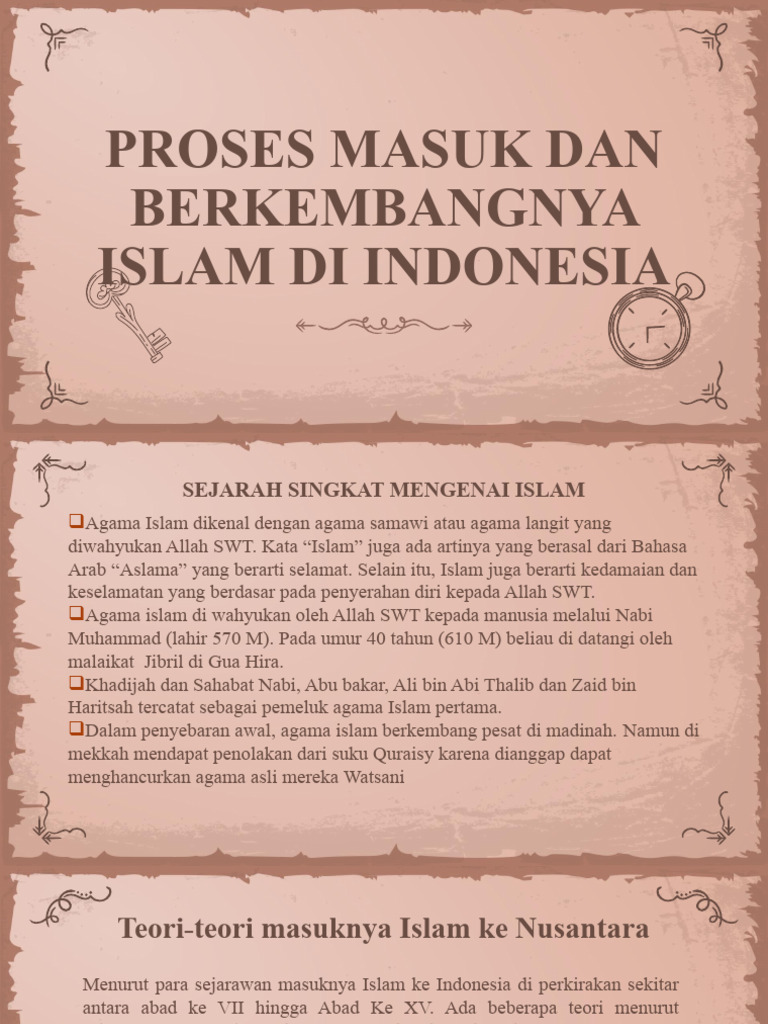 PROSES MASUK DAN BERKEMBANGNYA ISLAM DI INDONESIA

SEJARAH SINGKAT MENGENAI ISLAM

❑Agama Islam dikenal dengan agama samawi atau agama langit yang diwahyukan Allah SWT. Kata “Islam” juga ada artinya yang berasal dari Bahasa Arab “Aslama” yang berarti selamat. Selain itu, Islam juga berarti kedamaian dan keselamatan yang berdasar pada penyerahan diri kepada Allah SWT.
❑Agama islam di wahyukan oleh Allah SWT kepada manusia melalui Nabi Muhammad (lahir 570 M). Pada umur 40 tahun (610 M) beliau di datangi oleh malaikat Jibril di Gua Hira.
❑Khadijah dan Sahabat Nabi, Abu bakar, Ali bin Abi Thalib dan Zaid bin Haritsah tercatat sebagai pemeluk agama Islam pertama.
❑Dalam penyebaran awal, agama islam berkembang pesat di madinah. Namun di mekkah mendapat penolakan dari suku Quraisy karena dianggap dapat menghancurkan agama asli mereka Watsani

Teori-teori masuknya Islam ke Nusantara

Menurut para sejarawan masuknya Islam ke Indonesia di perkirakan sekitar antara abad ke VII hingga Abad Ke XV. Ada beberapa teori menurut